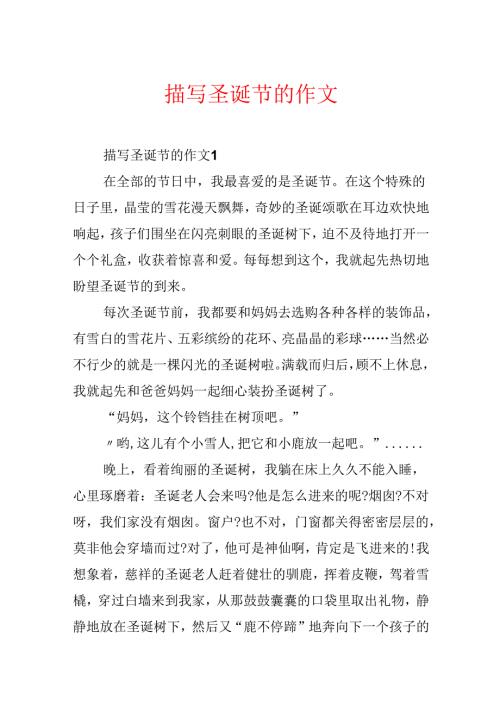 描写圣诞节的作文

描写圣诞节的作文1

在全部的节日中，我最喜爱的是圣诞节。在这个特殊的日子里，晶莹的雪花漫天飘舞，奇妙的圣诞颂歌在耳边欢快地响起，孩子们围坐在闪亮刺眼的圣诞树下，迫不及待地打开一个个礼盒，收获着惊喜和爱。每每想到这个，我就起先热切地盼望圣诞节的到来。

每次圣诞节前，我都要和妈妈去选购各种各样的装饰品，有雪白的雪花片、五彩缤纷的花环、亮晶晶的彩球……当然必不行少的就是一棵闪光的圣诞树啦。满载而归后，顾不上休息，我就起先和爸爸妈妈一起细心装扮圣诞树了。

“妈妈，这个铃铛挂在树顶吧。”

〃哟，这儿有个小雪人，把它和小鹿放一起吧。”......

晚上，看着绚丽的圣诞树，我躺在床上久久不能入睡，心里琢磨着：圣诞老人会来吗?他是怎么进来的呢?烟囱?不对呀，我们家没有烟囱。窗户?也不对，门窗都关得密密层层的，莫非他会穿墙而过?对了，他可是神仙啊，肯定是飞进来的!我想象着，慈祥的圣诞老人赶着健壮的驯鹿，挥着皮鞭，驾着雪橇，穿过白墙来到我家，从那鼓鼓囊囊的口袋里取出礼物，静静地放在圣诞树下，然后又“鹿不停蹄”地奔向下一个孩子的